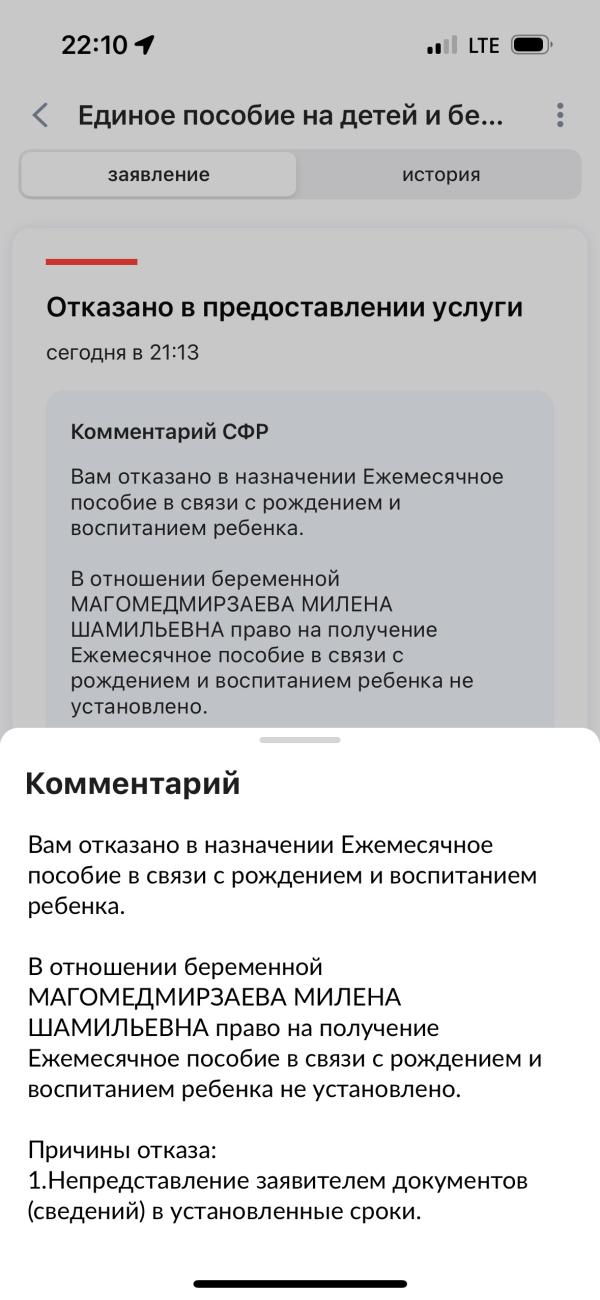 22:10 LTE

Единое пособие на детей и бе...

заявление
история

Отказано в предоставлении услуги
сегодня в 21:13

Комментарий СФР
Вам отказано в назначении Ежемесячное пособие в связи с рождением и воспитанием ребенка.

В отношении беременной МАГОМЕДМИРЗАЕВА МИЛЕНА ШАМИЛЬЕВНА право на получение Ежемесячное пособие в связи с рождением и воспитанием ребенка не установлено.

Комментарий

Вам отказано в назначении Ежемесячное пособие в связи с рождением и воспитанием ребенка.

В отношении беременной МАГОМЕДМИРЗАЕВА МИЛЕНА ШАМИЛЬЕВНА право на получение Ежемесячное пособие в связи с рождением и воспитанием ребенка не установлено.

Причины отказа:
1.Непредставление заявителем документов (сведений) в установленные сроки.